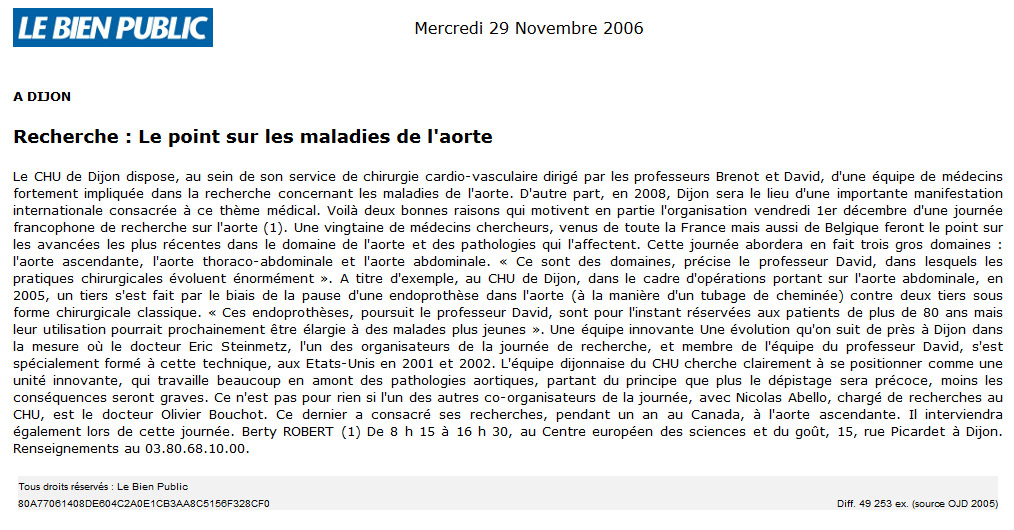 LE BIEN PUBLIC

Mercredi 29 Novembre 2006

A DIJON

Recherche : Le point sur les maladies de l'aorte

Le CHU de Dijon dispose, au sein de son service de chirurgie cardio-vasculaire dirigé par les professeurs Brenot et David, d'une équipe de médecins fortement impliquée dans la recherche concernant les maladies de l'aorte. D'autre part, en 2008, Dijon sera le lieu d'une importante manifestation internationale consacrée à ce thème médical. Voilà deux bonnes raisons qui motivent en partie l'organisation vendredi 1er décembre d'une journée francophone de recherche sur l'aorte (1). Une vingtaine de médecins chercheurs, venus de toute la France mais aussi de Belgique feront le point sur les avancées les plus récentes dans le domaine de l'aorte et des pathologies qui l'affectent. Cette journée abordera en fait trois gros domaines : l'aorte ascendante, l'aorte thoraco-abdominale et l'aorte abdominale. « Ce sont des domaines, précise le professeur David, dans lesquels les pratiques chirurgicales évoluent énormément ». A titre d'exemple, au CHU de Dijon, dans le cadre d'opérations portant sur l'aorte abdominale, en 2005, un tiers s'est fait par le biais de la pause d'une endoprothèse dans l'aorte (à la manière d'un tubage de cheminée) contre deux tiers sous forme chirurgicale classique. « Ces endoprothèses, poursuit le professeur David, sont pour l'instant réservées aux patients de plus de 80 ans mais leur utilisation pourrait prochainement être élargie à des malades plus jeunes ». Une équipe innovante Une évolution qu'on suit de près à Dijon dans la mesure où le docteur Eric Steinmetz, l'un des organisateurs de la journée de recherche, et membre de l'équipe du professeur David, s'est spécialement formé à cette technique, aux Etats-Unis en 2001 et 2002. L'équipe dijonnaise du CHU cherche clairement à se positionner comme une unité innovante, qui travaille beaucoup en amont des pathologies aortiques, partant du principe que plus le dépistage sera précoce, moins les conséquences seront graves. Ce n'est pas pour rien si l'un des autres co-organisateurs de la journée, avec Nicolas Abello, chargé de recherches au CHU, est le docteur Olivier Bouchot. Ce dernier a consacré ses recherches, pendant un an au Canada, à l'aorte ascendante. Il interviendra également lors de cette journée. Berty ROBERT (1) De 8 h 15 à 16 h 30, au Centre européen des sciences et du goût, 15, rue Picardet à Dijon. Renseignements au 03.80.68.10.00.

Tous droits réservés : Le Bien Public
80A77061408DE604C2A0E1CB3AA8C5156F328CF0

Diff. 49 253 ex. (source OJD 2005)